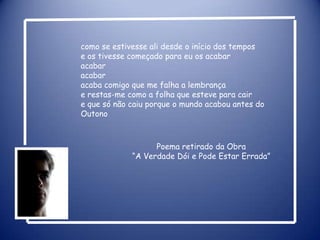 como se estivesse ali desde o início dos tempos
e os tivesse começado para eu os acabar
acabar
acabar
acaba comigo que me falha a lembrança
e restas-me como a folha que esteve para cair
e que só não caiu porque o mundo acabou antes do Outono

Poema retirado da Obra
"A Verdade Dói e Pode Estar Errada"